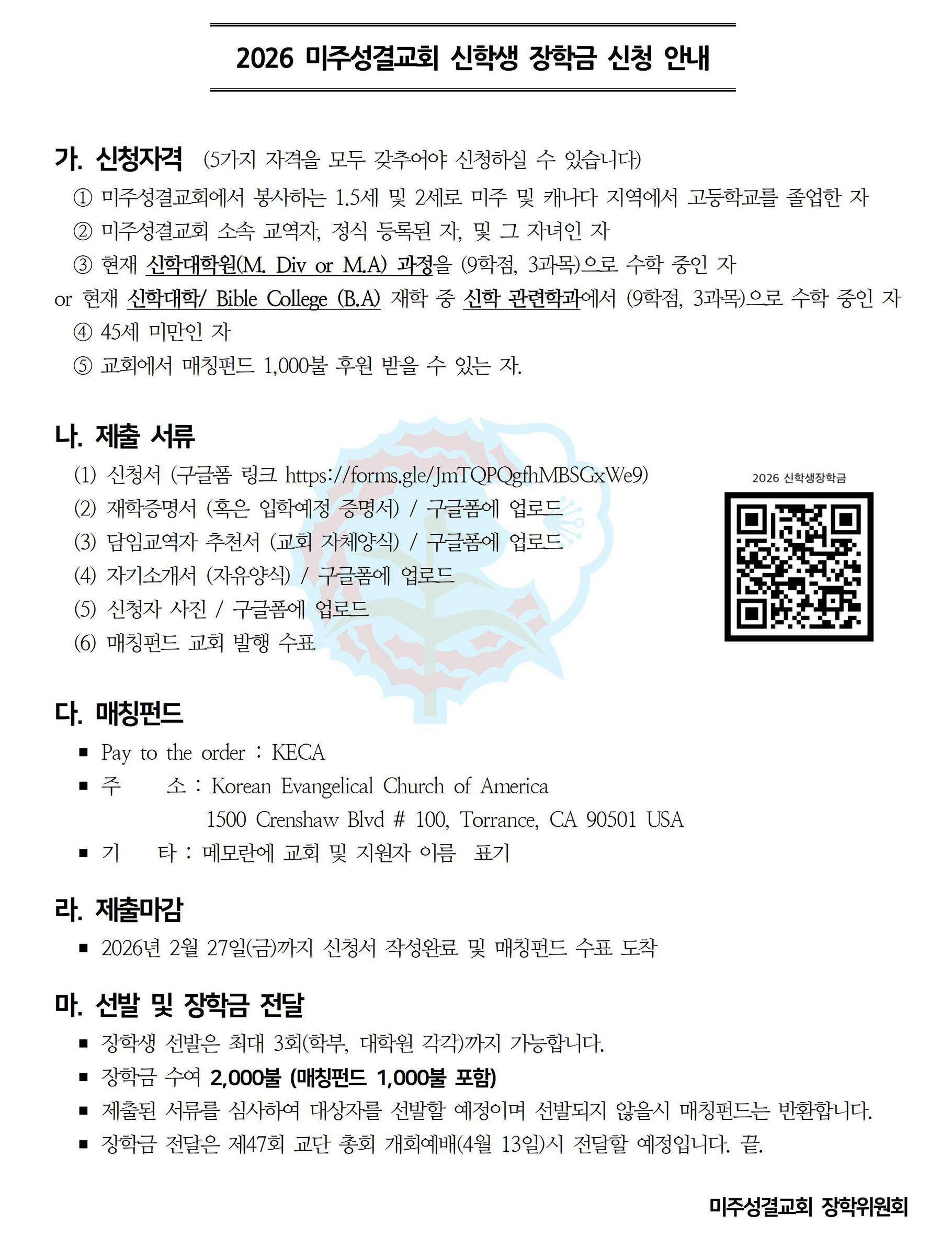 2026 미주성결교회 신학생 장학금 신청 안내

가. 신청자격 (5가지 자격을 모두 갖추어야 신청하실 수 있습니다)

① 미주성결교회에서 봉사하는 1.5세 및 2세로 미주 및 캐나다 지역에서 고등학교를 졸업한 자
② 미주성결교회 소속 교역자, 정식 등록된 자, 및 그 자녀인 자
③ 현재 신학대학원(M. Div or M.A) 과정을 (9학점, 3과목)으로 수학 중인 자
or 현재 신학대학/ Bible College (B.A) 재학 중 신학 관련학과에서 (9학점, 3과목)으로 수학 중인 자
④ 45세 미만인 자
⑤ 교회에서 매칭펀드 1,000불 후원 받을 수 있는 자.

나. 제출 서류

(1) 신청서 (구글폼 링크 https://forms.gle/JmTQPQgfhMBSGxWe9)
(2) 재학증명서 (혹은 입학예정 증명서) / 구글폼에 업로드
(3) 담임교역자 추천서 (교회 자체양식) / 구글폼에 업로드
(4) 자기소개서 (자유양식) / 구글폼에 업로드
(5) 신청자 사진 / 구글폼에 업로드
(6) 매칭펀드 교회 발행 수표

2026 신학생장학금

다. 매칭펀드

■ Pay to the order : KECA
■ 주 소 : Korean Evangelical Church of America
1500 Crenshaw Blvd # 100, Torrance, CA 90501 USA
■ 기 타 : 메모란에 교회 및 지원자 이름 표기

라. 제출마감

■ 2026년 2월 27일(금)까지 신청서 작성완료 및 매칭펀드 수표 도착

마. 선발 및 장학금 전달

■ 장학생 선발은 최대 3회(학부, 대학원 각각)까지 가능합니다.
■ 장학금 수여 2,000불 (매칭펀드 1,000불 포함)
■ 제출된 서류를 심사하여 대상자를 선발할 예정이며 선발되지 않을시 매칭펀드는 반환합니다.
■ 장학금 전달은 제47회 교단 총회 개회예배(4월 13일)시 전달할 예정입니다. 끝.

미주성결교회 장학위원회